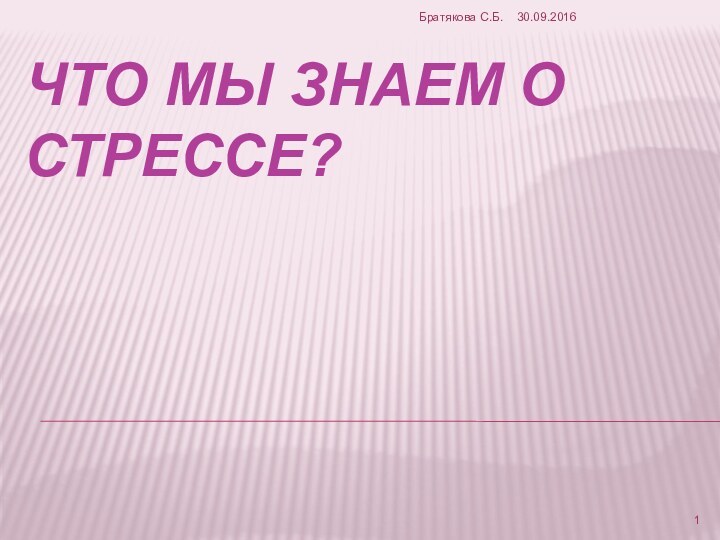 Братякова С.Б. 30.09.2016

ЧТО МЫ ЗНАЕМ О СТРЕССЕ?

1